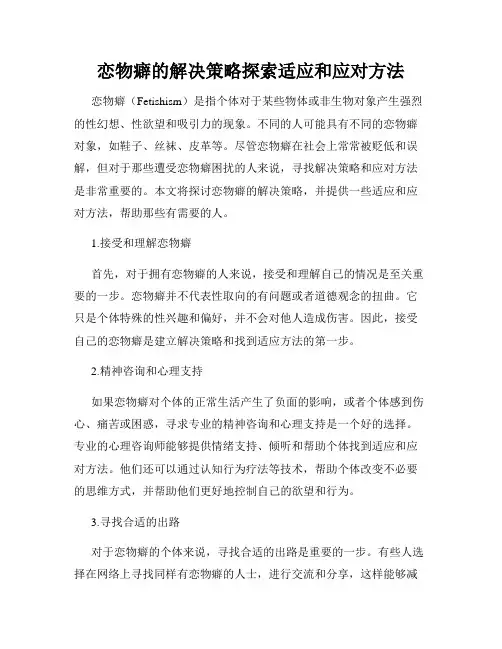 恋物癖的解决策略探索适应和应对方法

恋物癖（Fetishism）是指个体对于某些物体或非生物对象产生强烈的性幻想、性欲望和吸引力的现象。不同的人可能具有不同的恋物癖对象，如鞋子、丝袜、皮革等。尽管恋物癖在社会上常常被贬低和误解，但对于那些遭受恋物癖困扰的人来说，寻找解决策略和应对方法是非常重要的。本文将探讨恋物癖的解决策略，并提供一些适应和应对方法，帮助那些有需要的人。

1.接受和理解恋物癖

首先，对于拥有恋物癖的人来说，接受和理解自己的情况是至关重要的一步。恋物癖并不代表性取向的有问题或者道德观念的扭曲。它只是个体特殊的性兴趣和偏好，并不会对他人造成伤害。因此，接受自己的恋物癖是建立解决策略和找到适应方法的第一步。

2.精神咨询和心理支持

如果恋物癖对个体的正常生活产生了负面的影响，或者个体感到伤心、痛苦或困惑，寻求专业的精神咨询和心理支持是一个好的选择。专业的心理咨询师能够提供情绪支持、倾听和帮助个体找到适应和应对方法。他们还可以通过认知行为疗法等技术，帮助个体改变不必要的思维方式，并帮助他们更好地控制自己的欲望和行为。

3.寻找合适的出路

对于恋物癖的个体来说，寻找合适的出路是重要的一步。有些人选择在网络上寻找同样有恋物癖的人士，进行交流和分享，这样能够减